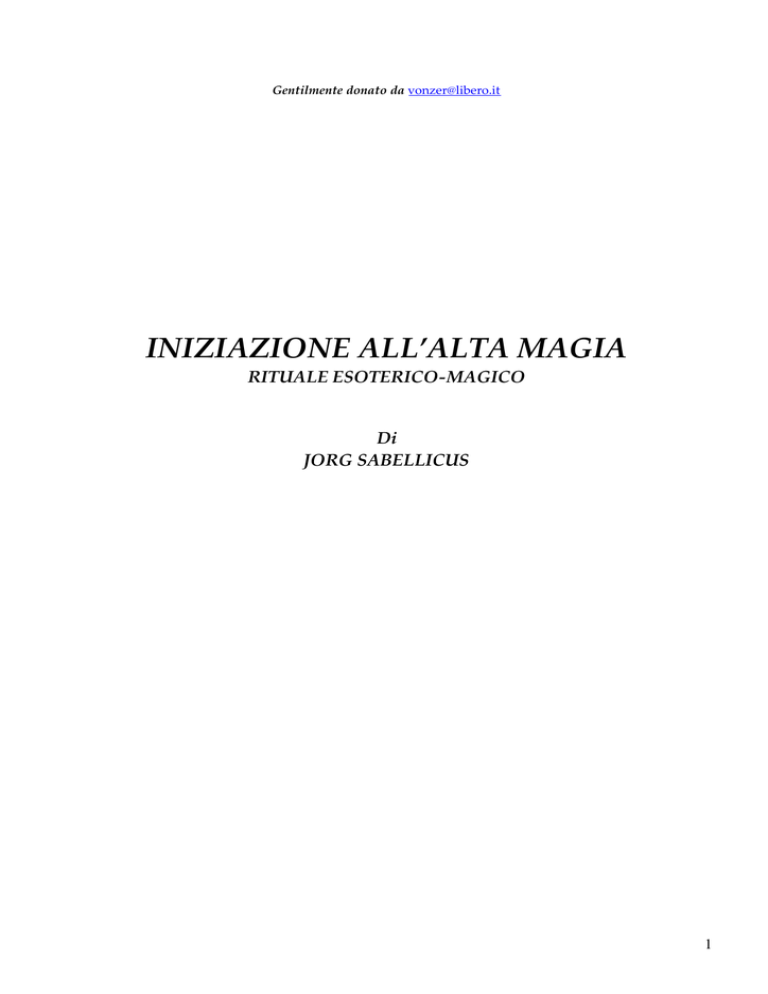 Gentilmente donato da vonzer@libero.it

INIZIAZIONE ALL'ALTA MAGIA

RITUALE ESOTERICO-MAGICO

Di
JORG SABELLICUS

1